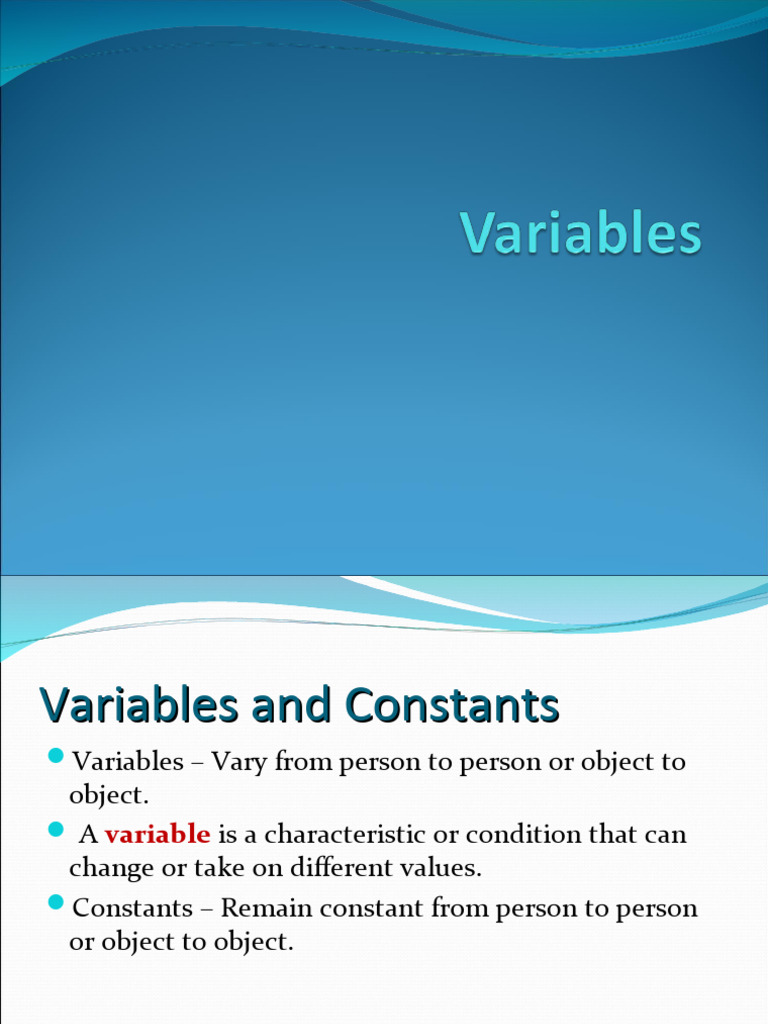 Variables

Variables and Constants

Variables – Vary from person to person or object to object.

A variable is a characteristic or condition that can change or take on different values.

Constants – Remain constant from person to person or object to object.